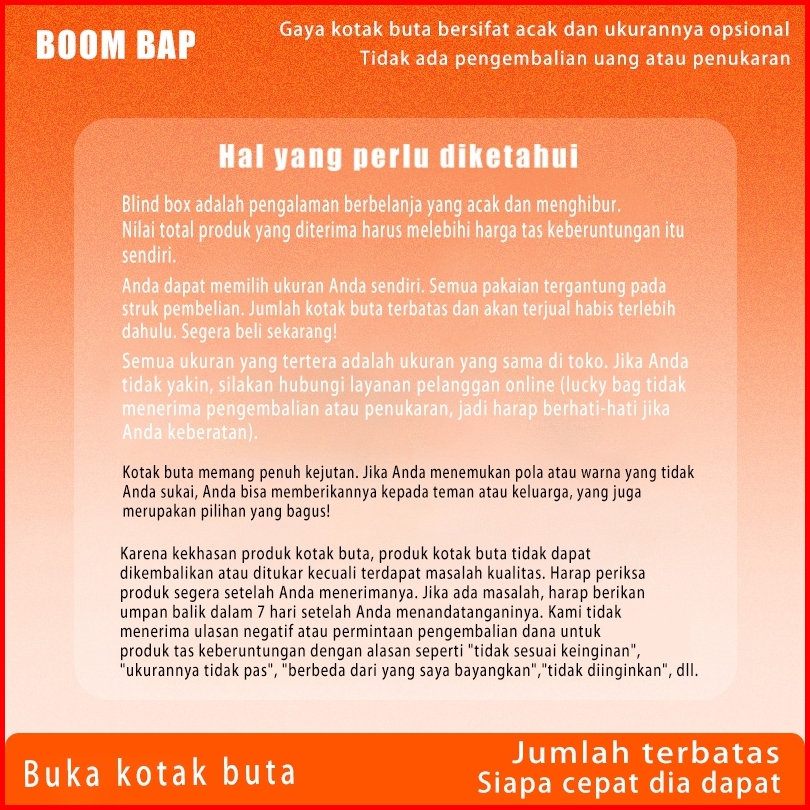 BOOM BAP

Gaya kotak buta bersifat acak dan ukurannya opsional
Tidak ada pengembalian uang atau penukaran

Hal yang perlu diketahui

Blind box adalah pengalaman berbelanja yang acak dan menghibur.
Nilai total produk yang diterima harus melebihi harga tas keberuntungan itu sendiri.

Anda dapat memilih ukuran Anda sendiri. Semua pakaian tergantung pada struk pembelian. Jumlah kotak buta terbatas dan akan terjual habis terlebih dahulu. Segera beli sekarang!

Semua ukuran yang tertera adalah ukuran yang sama di toko. Jika Anda tidak yakin, silakan hubungi layanan pelanggan online (lucky bag tidak menerima pengembalian atau penukaran, jadi harap berhati-hati jika Anda keberatan).

Kotak buta memang penuh kejutan. Jika Anda menemukan pola atau warna yang tidak Anda sukai, Anda bisa memberikannya kepada teman atau keluarga, yang juga merupakan pilihan yang bagus!

Karena kekhasan produk kotak buta, produk kotak buta tidak dapat dikembalikan atau ditukar kecuali terdapat masalah kualitas. Harap periksa produk segera setelah Anda menerimanya. Jika ada masalah, harap berikan umpan balik dalam 7 hari setelah Anda menandatanganinya. Kami tidak menerima ulasan negatif atau permintaan pengembalian dana untuk produk tas keberuntungan dengan alasan seperti "tidak sesuai keinginan", "ukurannya tidak pas", "berbeda dari yang saya bayangkan","tidak diinginkan", dll.

Buka kotak buta

Jumlah terbatas
Siapa cepat dia dapat